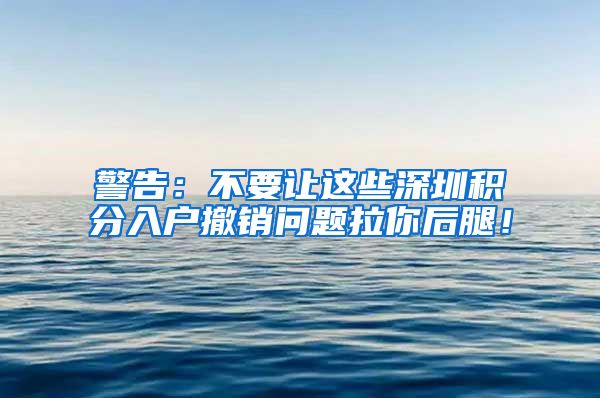 警告：不要让这些深圳积分入户撤销问题拉你后腿！